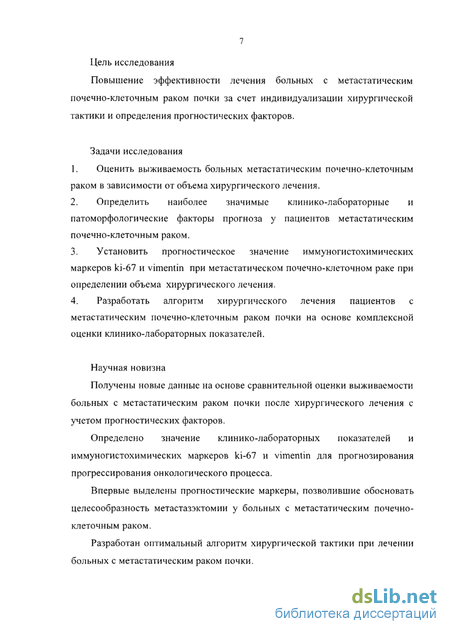 7

Цель исследования

Повышение эффективности лечения больных с метастатическим почечно-клеточным раком почки за счет индивидуализации хирургической тактики и определения прогностических факторов.

Задачи исследования

1. Оценить выживаемость больных метастатическим почечно-клеточным раком в зависимости от объема хирургического лечения.

2. Определить наиболее значимые клинико-лабораторные и патоморфологические факторы прогноза у пациентов метастатическим почечно-клеточным раком.

3. Установить прогностическое значение иммуногистохимических маркеров ki-67 и vimentin при метастатическом почечно-клеточном раке при определении объема хирургического лечения.

4. Разработать алгоритм хирургического лечения пациентов с метастатическим почечно-клеточным раком почки на основе комплексной оценки клинико-лабораторных показателей.

Научная новизна

Получены новые данные на основе сравнительной оценки выживаемости больных с метастатическим раком почки после хирургического лечения с учетом прогностических факторов.

Определено значение клинико-лабораторных показателей и иммуногистохимических маркеров ki-67 и vimentin для прогнозирования прогрессирования онкологического процесса.

Впервые выделены прогностические маркеры, позволившие обосновать целесообразность метастазэктомии у больных с метастатическим почечно-клеточным раком.

Разработан оптимальный алгоритм хирургической тактики при лечении больных с метастатическим раком почки.

dsLib.net
библиотека диссертаций